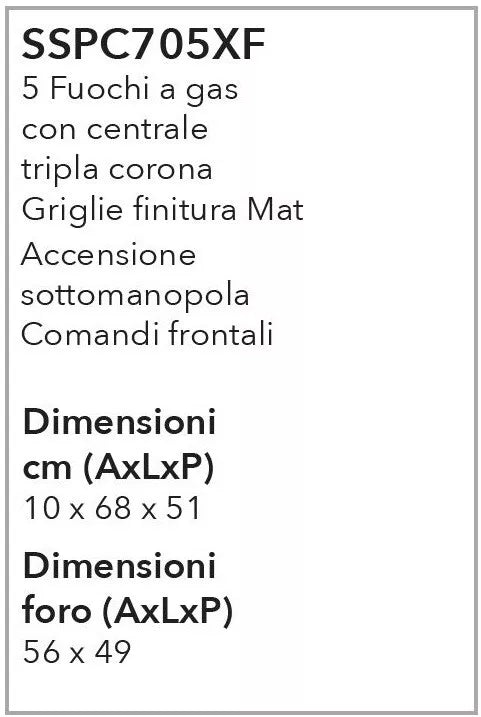 SSPC705XF
5 Fuochi a gas con centrale tripla corona
Griglie finitura Mat
Accensione sottomanopola
Comandi frontali

Dimensioni cm (AxLxP)
10 x 68 x 51

Dimensioni foro (AxLxP)
56 x 49